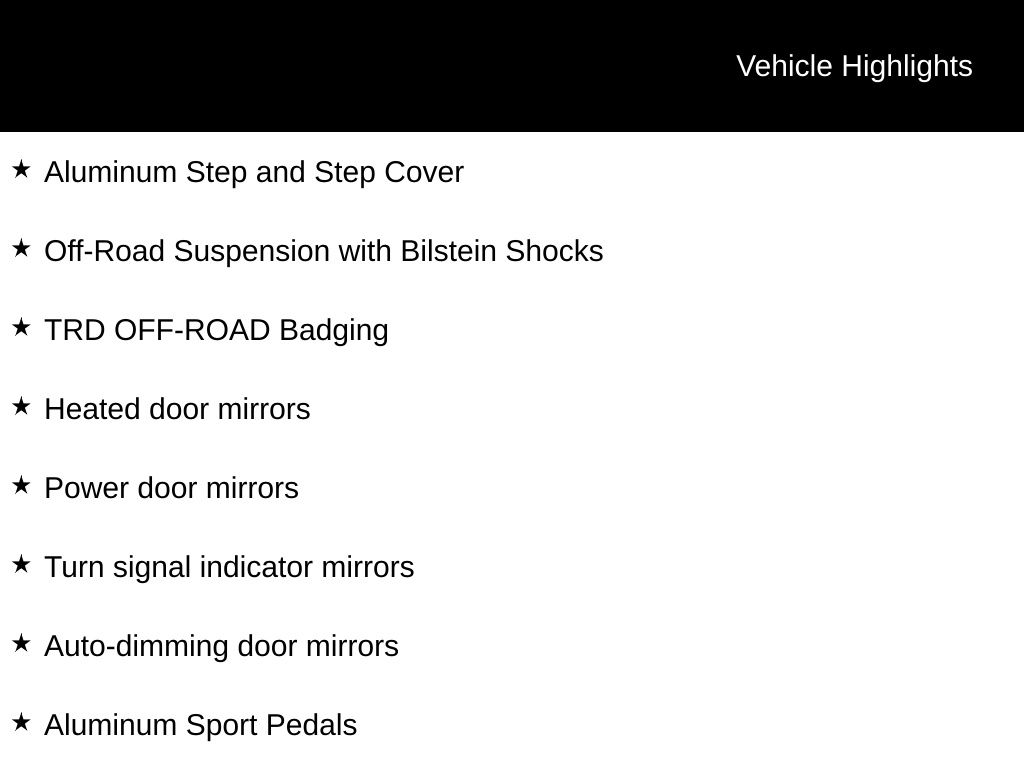 Vehicle Highlights

★ Aluminum Step and Step Cover

★ Off-Road Suspension with Bilstein Shocks

★ TRD OFF-ROAD Badging

★ Heated door mirrors

★ Power door mirrors

★ Turn signal indicator mirrors

★ Auto-dimming door mirrors

★ Aluminum Sport Pedals